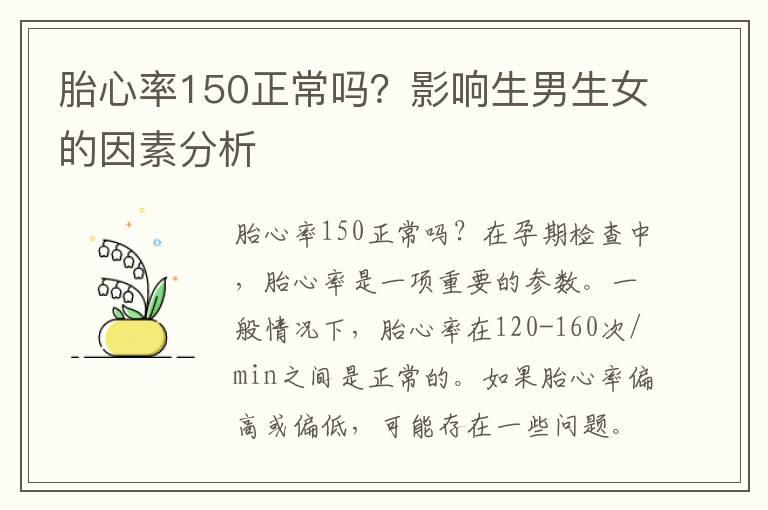 胎心率150正常吗？影响生男生女的因素分析

胎心率150正常吗？在孕期检查中，胎心率是一项重要的参数。一般情况下，胎心率在120-160次/min之间是正常的。如果胎心率偏高或偏低，可能存在一些问题。